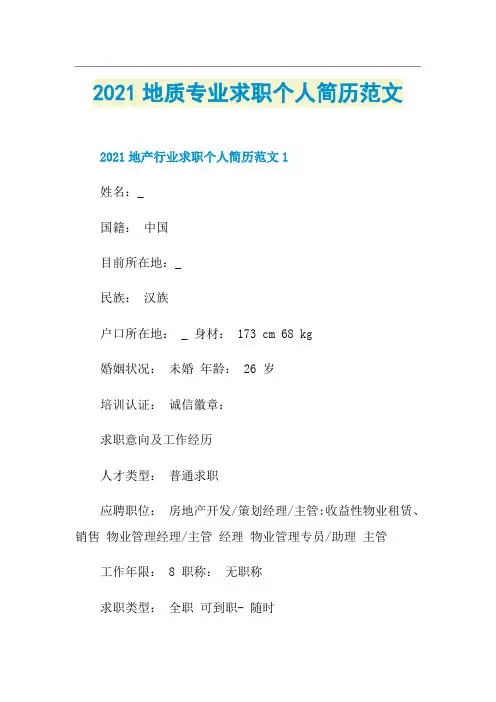 2021 地质专业求职个人简历范文

2021 地产行业求职个人简历范文 1

姓名：_

国籍： 中国

目前所在地：_

民族： 汉族

户口所在地： _ 身材： 173 cm 68 kg

婚姻状况： 未婚 年龄： 26 岁

培训认证： 诚信徽章：

求职意向及工作经历

人才类型： 普通求职

应聘职位： 房地产开发/策划经理/主管:收益性物业租赁、销售 物业管理经理/主管 经理 物业管理专员/助理 主管

工作年限： 8 职称： 无职称

求职类型： 全职 可到职- 随时